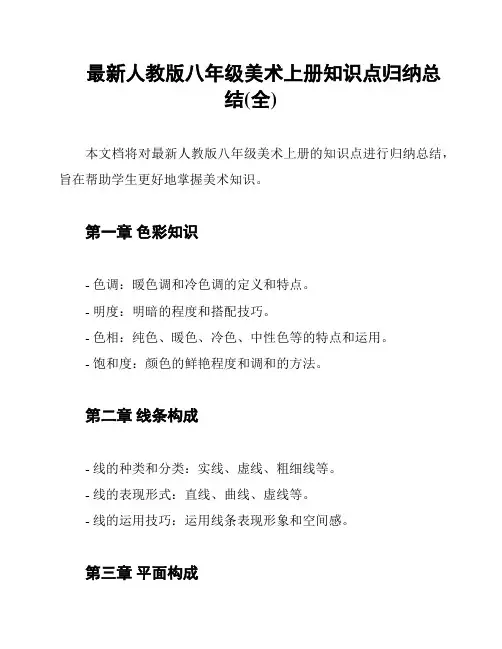 最新人教版八年级美术上册知识点归纳总结(全)

本文档将对最新人教版八年级美术上册的知识点进行归纳总结，旨在帮助学生更好地掌握美术知识。

第一章 色彩知识

- 色调：暖色调和冷色调的定义和特点。
- 明度：明暗的程度和搭配技巧。
- 色相：纯色、暖色、冷色、中性色等的特点和运用。
- 饱和度：颜色的鲜艳程度和调和的方法。

第二章 线条构成

- 线的种类和分类：实线、虚线、粗细线等。
- 线的表现形式：直线、曲线、虚线等。
- 线的运用技巧：运用线条表现形象和空间感。

第三章 平面构成